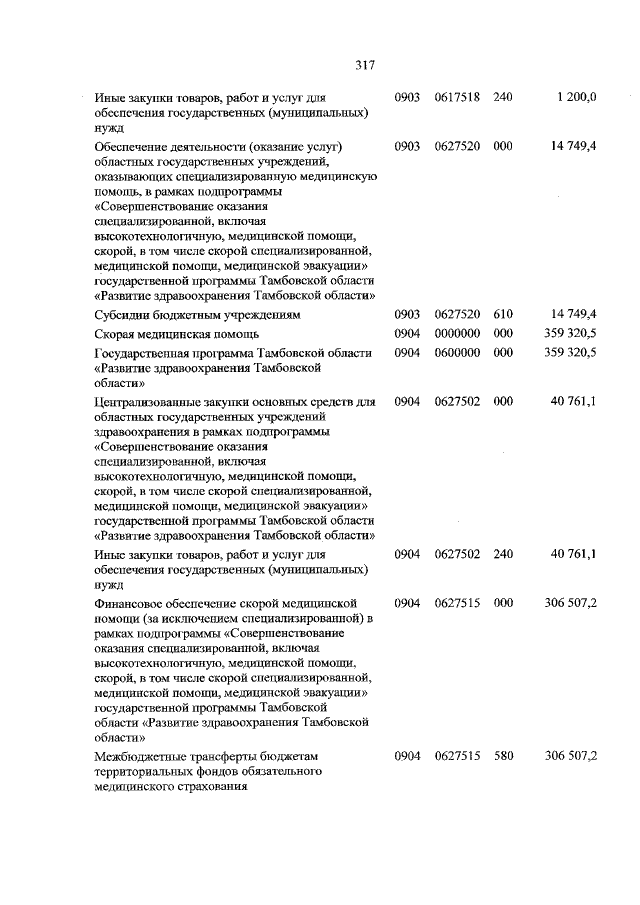 317

| | | | | |
|---|---|---|---|---|
| Иные закупки товаров, работ и услуг для обеспечения государственных (муниципальных) нужд | 0903 | 0617518 | 240 | 1 200,0 |
| Обеспечение деятельности (оказание услуг) областных государственных учреждений, оказывающих специализированную медицинскую помощь, в рамках подпрограммы «Совершенствование оказания специализированной, включая высокотехнологичную, медицинской помощи, скорой, в том числе скорой специализированной, медицинской помощи, медицинской эвакуации» государственной программы Тамбовской области «Развитие здравоохранения Тамбовской области» | 0903 | 0627520 | 000 | 14 749,4 |
| Субсидии бюджетным учреждениям | 0903 | 0627520 | 610 | 14 749,4 |
| Скорая медицинская помощь | 0904 | 0000000 | 000 | 359 320,5 |
| Государственная программа Тамбовской области «Развитие здравоохранения Тамбовской области» | 0904 | 0600000 | 000 | 359 320,5 |
| Централизованные закупки основных средств для областных государственных учреждений здравоохранения в рамках подпрограммы «Совершенствование оказания специализированной, включая высокотехнологичную, медицинской помощи, скорой, в том числе скорой специализированной, медицинской помощи, медицинской эвакуации» государственной программы Тамбовской области «Развитие здравоохранения Тамбовской области» | 0904 | 0627502 | 000 | 40 761,1 |
| Иные закупки товаров, работ и услуг для обеспечения государственных (муниципальных) нужд | 0904 | 0627502 | 240 | 40 761,1 |
| Финансовое обеспечение скорой медицинской помощи (за исключением специализированной) в рамках подпрограммы «Совершенствование оказания специализированной, включая высокотехнологичную, медицинской помощи, скорой, в том числе скорой специализированной, медицинской помощи, медицинской эвакуации» государственной программы Тамбовской области «Развитие здравоохранения Тамбовской области» | 0904 | 0627515 | 000 | 306 507,2 |
| Межбюджетные трансферты бюджетам территориальных фондов обязательного медицинского страхования | 0904 | 0627515 | 580 | 306 507,2 |